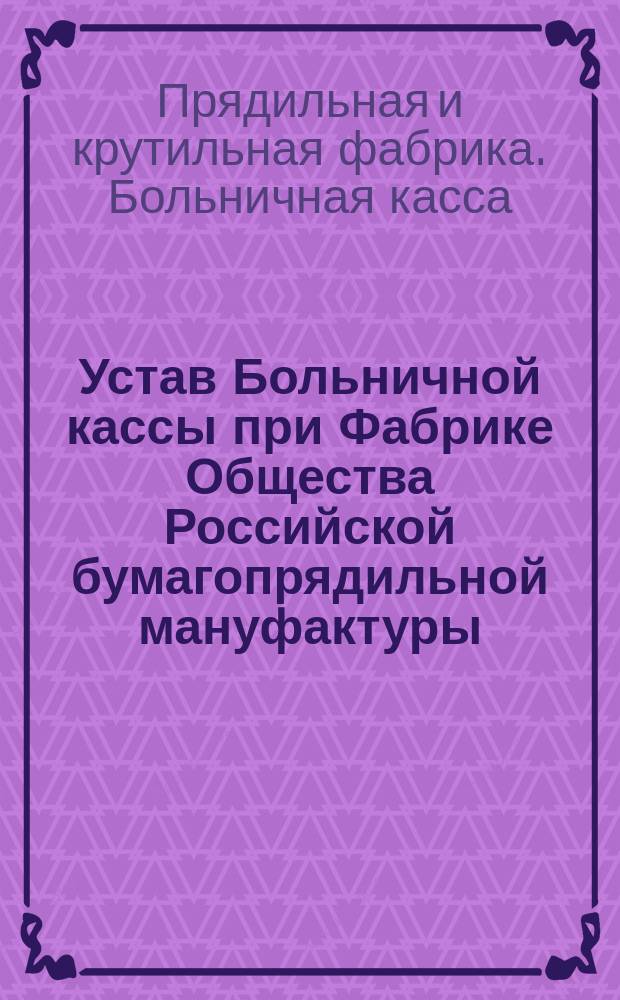 Прядильная и крутильная фабрика. Больничная касса

Устав Больничной кассы при Фабрике Общества Российской бумагопрядильной мануфактуры